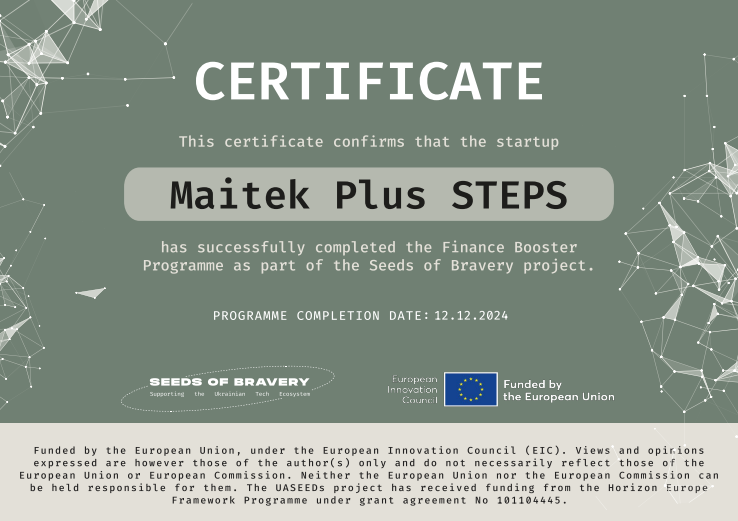 CERTIFICATE

This certificate confirms that the startup

Maitek Plus STEPS

has successfully completed the Finance Booster Programme as part of the Seeds of Bravery project.

PROGRAMME COMPLETION DATE: 12.12.2024

SEEDS OF BRAVERY
Supporting the Ukrainian Tech Ecosystem

European Innovation Council

Funded by the European Union

Funded by the European Union, under the European Innovation Council (EIC). Views and opinions expressed are however those of the author(s) only and do not necessarily reflect those of the European Union or European Commission. Neither the European Union nor the European Commission can be held responsible for them. The UASEEDs project has received funding from the Horizon Europe Framework Programme under grant agreement No 101104445.